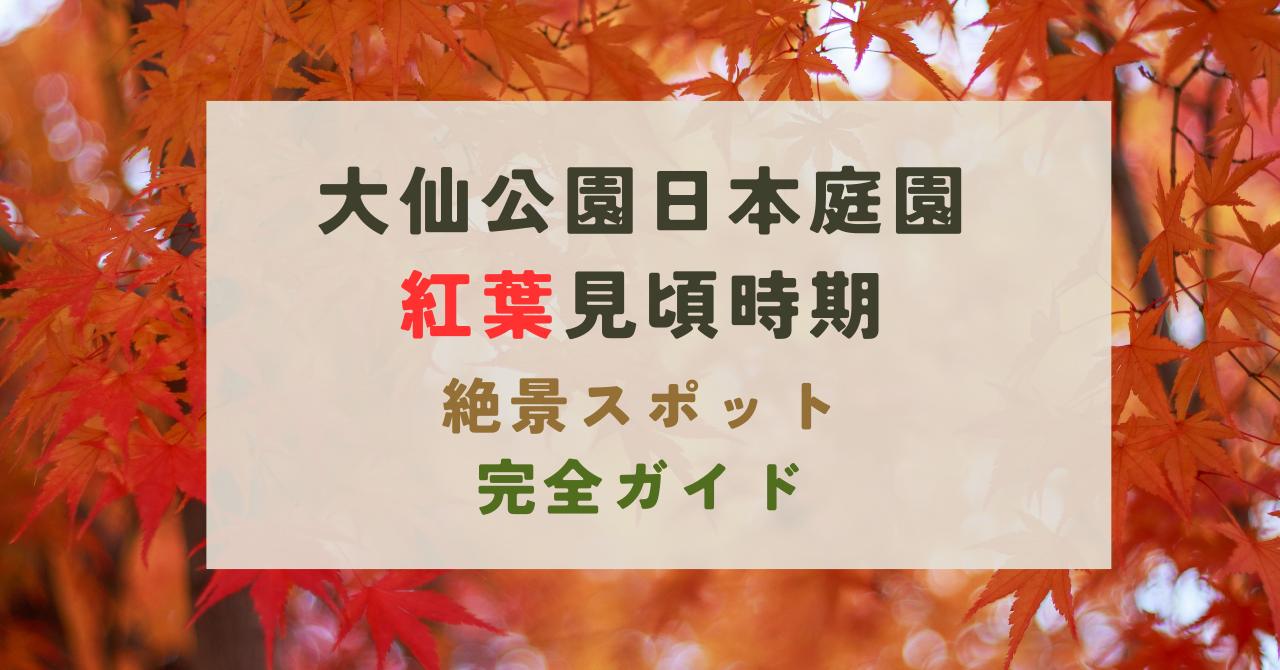 大仙公園日本庭園
紅葉見頃時期
絶景スポット
完全ガイド